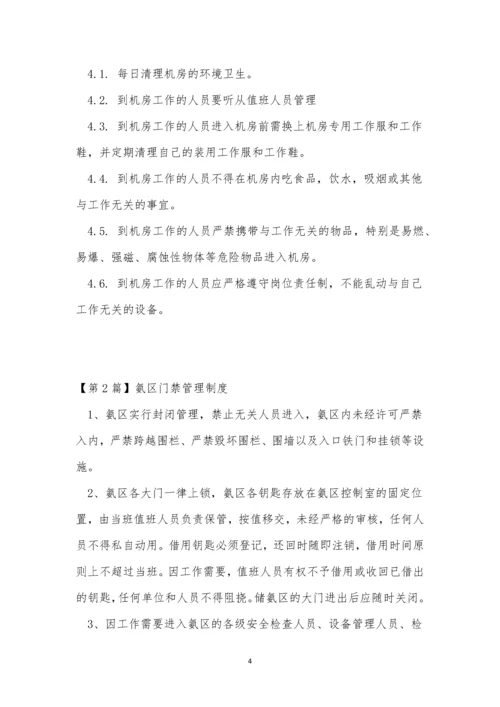 4.1. 每日清理机房的环境卫生。

4.2. 到机房工作的人员要听从值班人员管理

4.3. 到机房工作的人员进入机房前需换上机房专用工作服和工作鞋，并定期清理自己的装用工作服和工作鞋。

4.4. 到机房工作的人员不得在机房内吃食品，饮水，吸烟或其他与工作无关的事宜。

4.5. 到机房工作的人员严禁携带与工作无关的物品，特别是易燃、易爆、强磁、腐蚀性物体等危险物品进入机房。

4.6. 到机房工作的人员应严格遵守岗位责任制，不能乱动与自己工作无关的设备。

【第2篇】氨区门禁管理制度

1、氨区实行封闭管理，禁止无关人员进入，氨区内未经许可严禁入内，严禁跨越围栏、严禁毁坏围栏、围墙以及入口铁门和挂锁等设施。

2、氨区各大门一律上锁，氨区各钥匙存放在氨区控制室的固定位置，由当班值班人员负责保管，按值移交，未经严格的审核，任何人员不得私自动用。借用钥匙必须登记，还回时随即注销，借用时间原则上不超过当班。因工作需要，值班人员有权不予借用或收回已借出的钥匙，任何单位和人员不得阻挠。储氨区的大门进出后应随时关闭。

3、因工作需要进入氨区的各级安全检查人员、设备管理人员、检

4